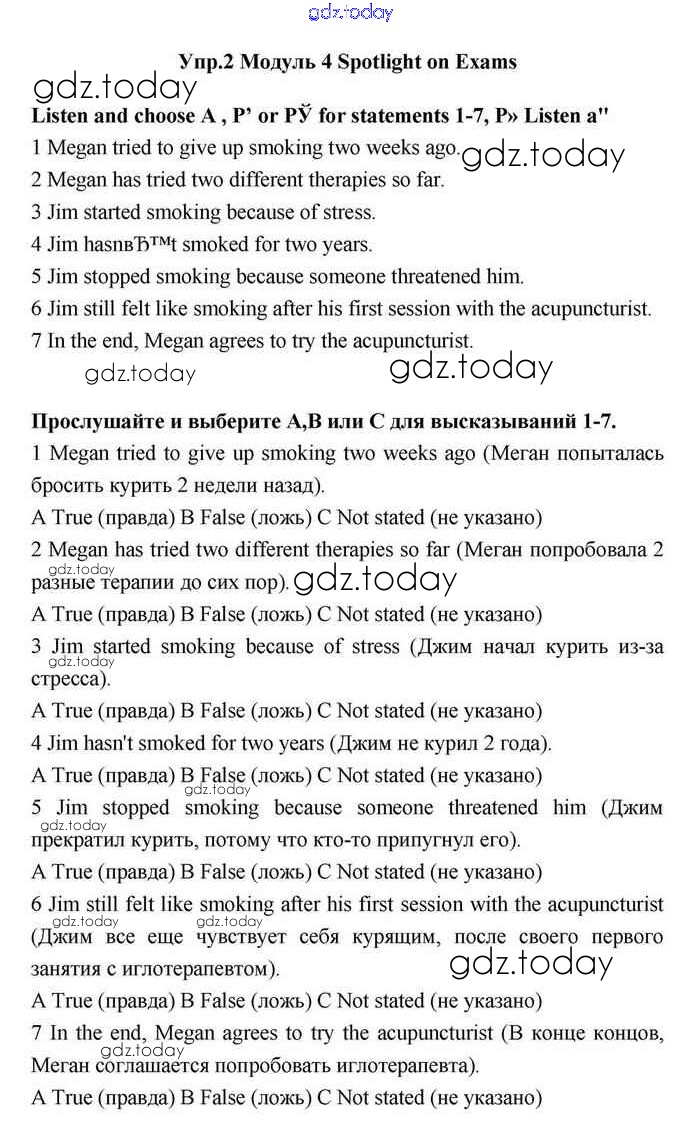 gdz.today

Упр.2 Модуль 4 Spotlight on Exams

gdz.today

Listen and choose A , P' or PЎ for statements 1-7, P» Listen a"

1 Megan tried to give up smoking two weeks ago. gdz.today

2 Megan has tried two different therapies so far.

3 Jim started smoking because of stress.

4 Jim hasnвЂ™t smoked for two years.

5 Jim stopped smoking because someone threatened him.

6 Jim still felt like smoking after his first session with the acupuncturist.

7 In the end, Megan agrees to try the acupuncturist.

gdz.today gdz.today

Прослушайте и выберите A,B или C для высказываний 1-7.

1 Megan tried to give up smoking two weeks ago (Меган попыталась бросить курить 2 недели назад).

A True (правда) B False (ложь) C Not stated (не указано)

2 Megan has tried two different therapies so far (Меган попробовала 2 разные терапии до сих пор). gdz.today gdz.today

A True (правда) B False (ложь) C Not stated (не указано)

3 Jim started smoking because of stress (Джим начал курить из-за стресса). gdz.today

A True (правда) B False (ложь) C Not stated (не указано)

4 Jim hasn't smoked for two years (Джим не курил 2 года).

A True (правда) B False (ложь) C Not stated (не указано) gdz.today

5 Jim stopped smoking because someone threatened him (Джим прекратил курить, потому что кто-то припугнул его). gdz.today

A True (правда) B False (ложь) C Not stated (не указано)

6 Jim still felt like smoking after his first session with the acupuncturist (Джим все еще чувствует себя курящим, после своего первого занятия с иглотерапевтом). gdz.today gdz.today gdz.today

A True (правда) B False (ложь) C Not stated (не указано)

7 In the end, Megan agrees to try the acupuncturist (В конце концов, Меган соглашается попробовать иглотерапевта). gdz.today

A True (правда) B False (ложь) C Not stated (не указано)